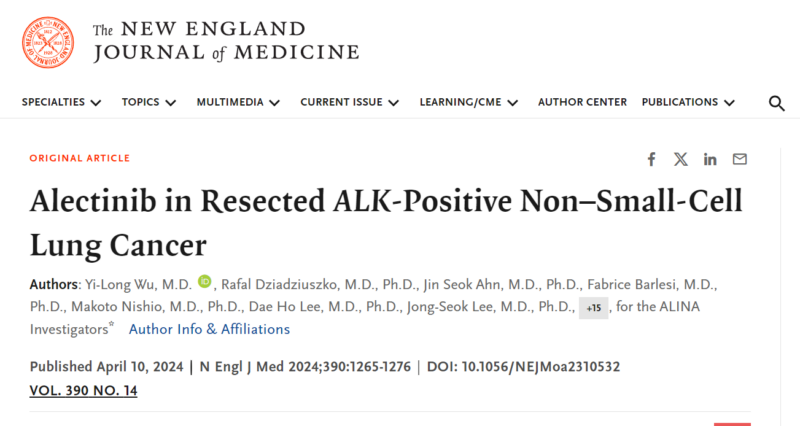 The NEW ENGLAND JOURNAL of MEDICINE

SPECIALTIES TOPICS MULTIMEDIA CURRENT ISSUE LEARNING/CME AUTHOR CENTER PUBLICATIONS

ORIGINAL ARTICLE

Alectinib in Resected ALK-Positive Non–Small-Cell Lung Cancer

Authors: Yi-Long Wu, M.D., Rafal Dziadziuszko, M.D., Ph.D., Jin Seok Ahn, M.D., Ph.D., Fabrice Barlesi, M.D., Ph.D., Makoto Nishio, M.D., Ph.D., Dae Ho Lee, M.D., Ph.D., Jong-Seok Lee, M.D., Ph.D., +15, for the ALINA Investigators* Author Info & Affiliations

Published April 10, 2024 | N Engl J Med 2024;390:1265-1276 | DOI: 10.1056/NEJMoa2310532

VOL. 390 NO. 14